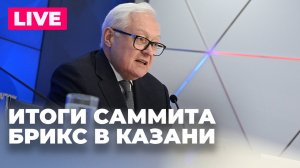 LIVE

ИТОГИ САММИТА БРИКС В КАЗАНИ